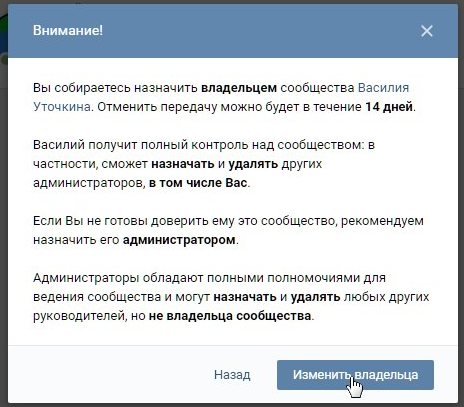 Внимание!

Вы собираетесь назначить владельцем сообщества Василия Уточкина. Отменить передачу можно будет в течение 14 дней.

Василий получит полный контроль над сообществом: в частности, сможет назначать и удалять других администраторов, в том числе Вас.

Если Вы не готовы доверить ему это сообщество, рекомендуем назначить его администратором.

Администраторы обладают полными полномочиями для ведения сообщества и могут назначать и удалять любых других руководителей, но не владельца сообщества.

Назад

Изменить владельца